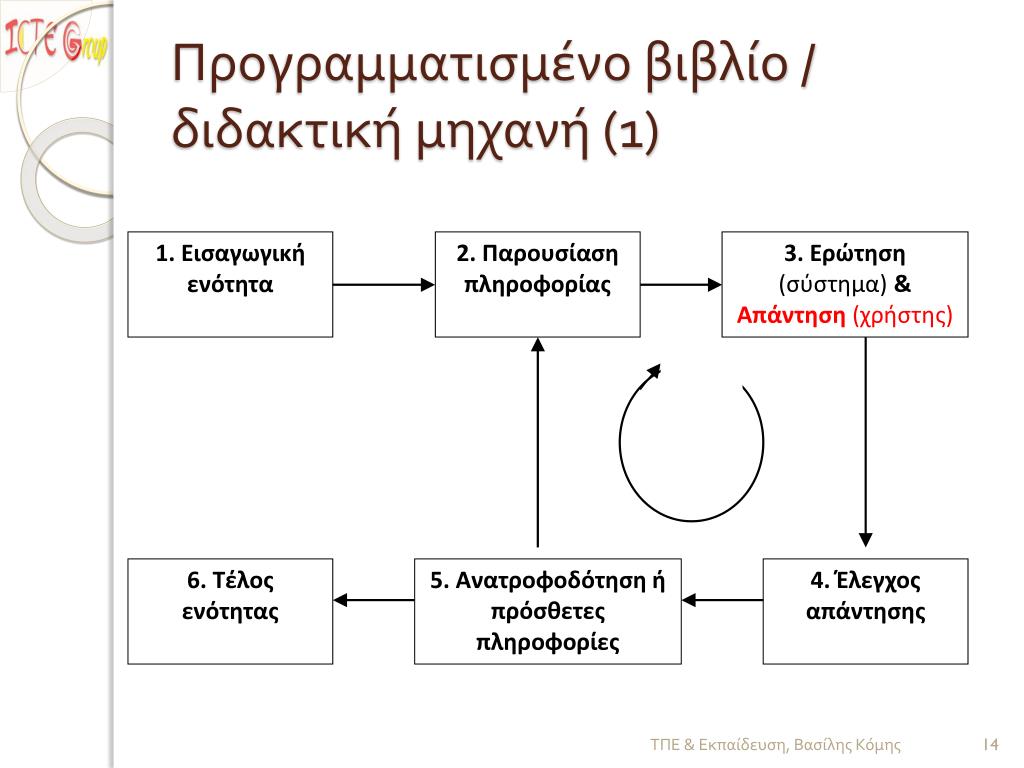 ICTE Group

Προγραμματισμένο βιβλίο / διδακτική μηχανή (1)

1. Εισαγωγική ενότητα

2. Παρουσίαση πληροφορίας

3. Ερώτηση (σύστημα) & Απάντηση (χρήστης)

4. Έλεγχος απάντησης

5. Ανατροφοδότηση ή πρόσθετες πληροφορίες

6. Τέλος ενότητας

ΤΠΕ & Εκπαίδευση, Βασίλης Κόμης

14